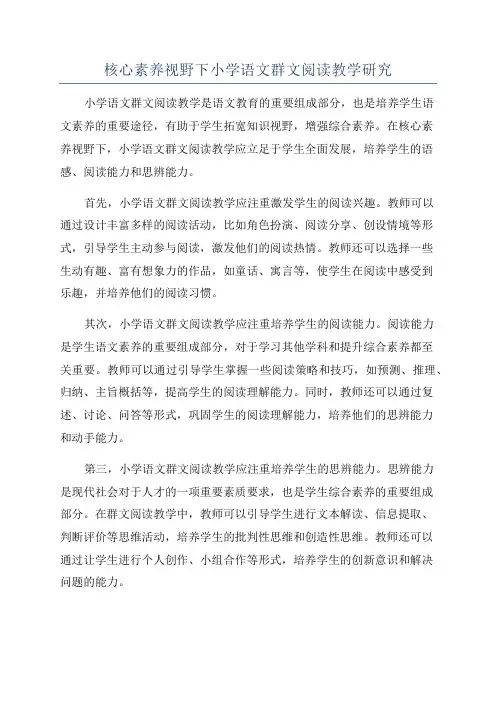 核心素养视野下小学语文群文阅读教学研究

小学语文群文阅读教学是语文教育的重要组成部分，也是培养学生语文素养的重要途径，有助于学生拓宽知识视野，增强综合素养。在核心素养视野下，小学语文群文阅读教学应立足于学生全面发展，培养学生的语感、阅读能力和思辨能力。

首先，小学语文群文阅读教学应注重激发学生的阅读兴趣。教师可以通过设计丰富多样的阅读活动，比如角色扮演、阅读分享、创设情境等形式，引导学生主动参与阅读，激发他们的阅读热情。教师还可以选择一些生动有趣、富有想象力的作品，如童话、寓言等，使学生在阅读中感受到乐趣，并培养他们的阅读习惯。

其次，小学语文群文阅读教学应注重培养学生的阅读能力。阅读能力是学生语文素养的重要组成部分，对于学习其他学科和提升综合素养都至关重要。教师可以通过引导学生掌握一些阅读策略和技巧，如预测、推理、归纳、主旨概括等，提高学生的阅读理解能力。同时，教师还可以通过复述、讨论、问答等形式，巩固学生的阅读理解能力，培养他们的思辨能力和动手能力。

第三，小学语文群文阅读教学应注重培养学生的思辨能力。思辨能力是现代社会对于人才的一项重要素质要求，也是学生综合素养的重要组成部分。在群文阅读教学中，教师可以引导学生进行文本解读、信息提取、判断评价等思维活动，培养学生的批判性思维和创造性思维。教师还可以通过让学生进行个人创作、小组合作等形式，培养学生的创新意识和解决问题的能力。